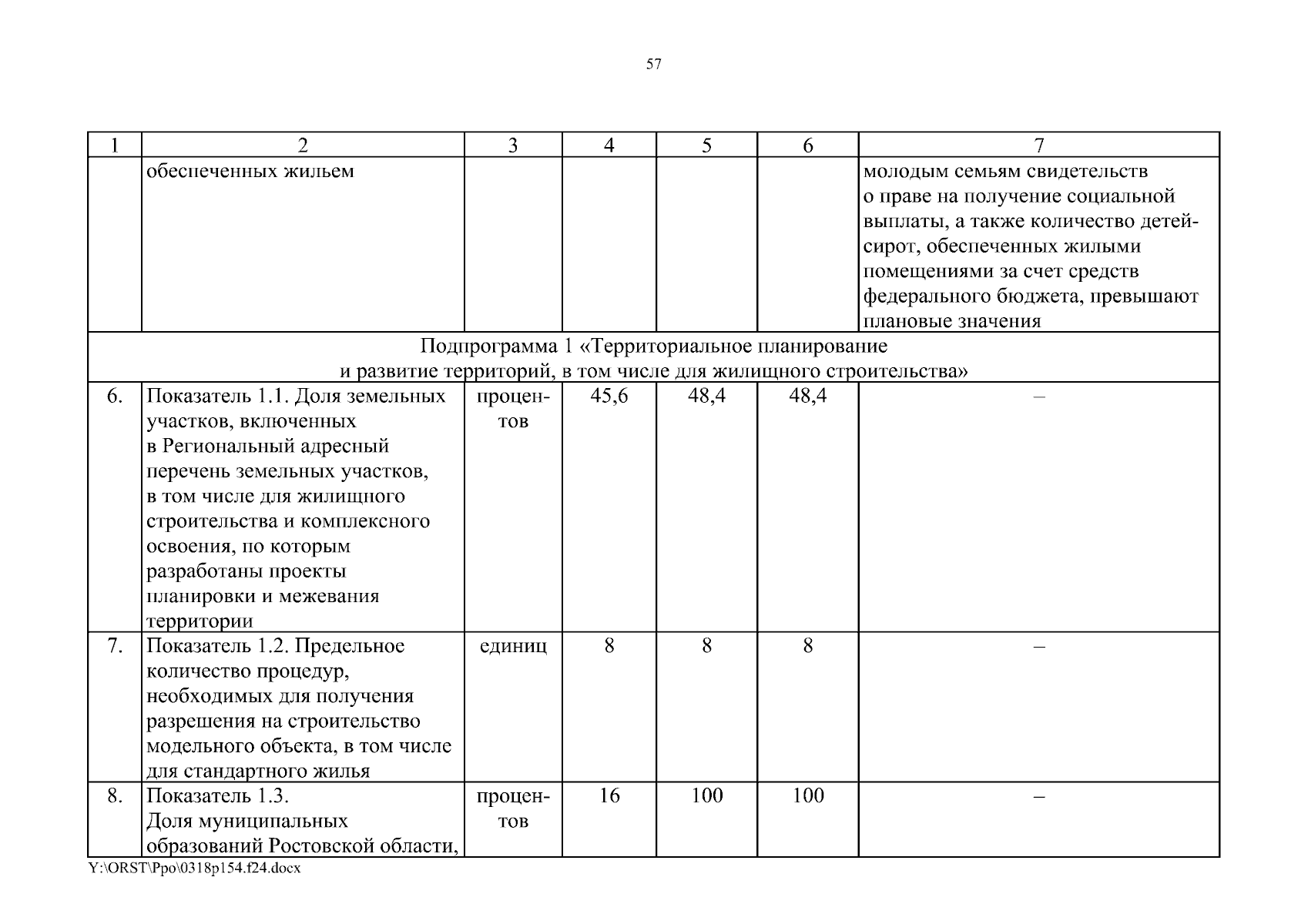 57

| 1 | 2 | 3 | 4 | 5 | 6 | 7 |
|---|---|---|---|---|---|---|
| | обеспеченных жильем | | | | | молодым семьям свидетельств о праве на получение социальной выплаты, а также количество детей-сирот, обеспеченных жилыми помещениями за счет средств федерального бюджета, превышают плановые значения |
| Подпрограмма 1 «Территориальное планирование и развитие территорий, в том числе для жилищного строительства» | | | | | | |
| 6. | Показатель 1.1. Доля земельных участков, включенных в Региональный адресный перечень земельных участков, в том числе для жилищного строительства и комплексного освоения, по которым разработаны проекты планировки и межевания территории | процентов | 45,6 | 48,4 | 48,4 | – |
| 7. | Показатель 1.2. Предельное количество процедур, необходимых для получения разрешения на строительство модельного объекта, в том числе для стандартного жилья | единиц | 8 | 8 | 8 | – |
| 8. | Показатель 1.3. Доля муниципальных образований Ростовской области, | процентов | 16 | 100 | 100 | – |

Y:\ORST\Ppo\0318p154.f24.docx